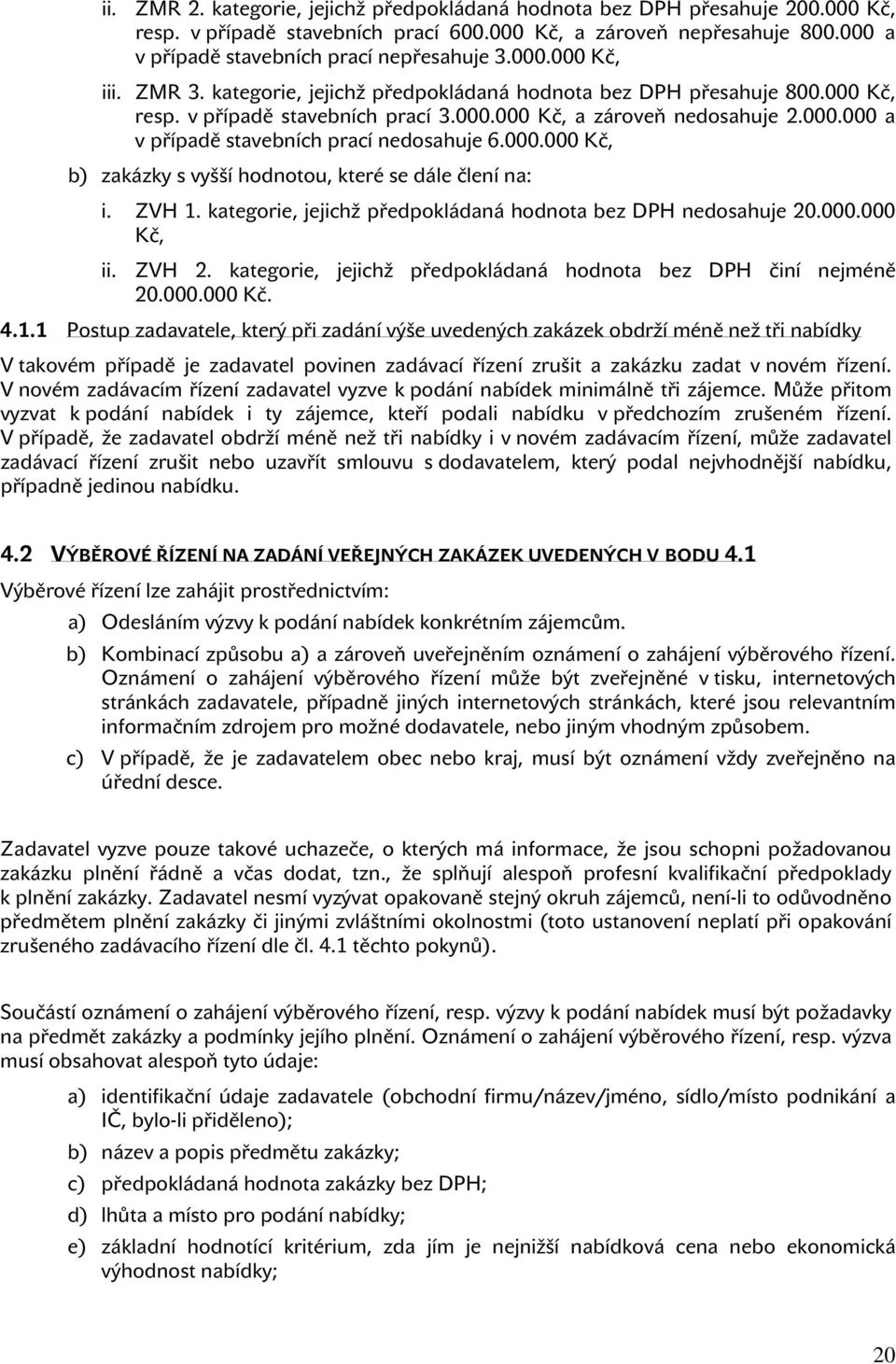 ii. ZMR 2. kategorie, jejichž předpokládaná hodnota bez DPH přesahuje 200.000 Kč, resp. v případě stavebních prací 600.000 Kč, a zároveň nepřesahuje 800.000 a v případě stavebních prací nepřesahuje 3.000.000 Kč,

iii. ZMR 3. kategorie, jejichž předpokládaná hodnota bez DPH přesahuje 800.000 Kč, resp. v případě stavebních prací 3.000.000 Kč, a zároveň nedosahuje 2.000.000 a v případě stavebních prací nedosahuje 6.000.000 Kč,

b) zakázky s vyšší hodnotou, které se dále člení na:

i. ZVH 1. kategorie, jejichž předpokládaná hodnota bez DPH nedosahuje 20.000.000 Kč,

ii. ZVH 2. kategorie, jejichž předpokládaná hodnota bez DPH činí nejméně 20.000.000 Kč.

4.1.1 Postup zadavatele, který při zadání výše uvedených zakázek obdrží méně než tři nabídky

V takovém případě je zadavatel povinen zadávací řízení zrušit a zakázku zadat v novém řízení. V novém zadávacím řízení zadavatel vyzve k podání nabídek minimálně tři zájemce. Může přitom vyzvat k podání nabídek i ty zájemce, kteří podali nabídku v předchozím zrušeném řízení. V případě, že zadavatel obdrží méně než tři nabídky i v novém zadávacím řízení, může zadavatel zadávací řízení zrušit nebo uzavřít smlouvu s dodavatelem, který podal nejvhodnější nabídku, případně jedinou nabídku.

4.2 VÝBĚROVÉ ŘÍZENÍ NA ZADÁNÍ VEŘEJNÝCH ZAKÁZEK UVEDENÝCH V BODU 4.1

Výběrové řízení lze zahájit prostřednictvím:

a) Odesláním výzvy k podání nabídek konkrétním zájemcům.

b) Kombinací způsobu a) a zároveň uveřejněním oznámení o zahájení výběrového řízení. Oznámení o zahájení výběrového řízení může být zveřejněné v tisku, internetových stránkách zadavatele, případně jiných internetových stránkách, které jsou relevantním informačním zdrojem pro možné dodavatele, nebo jiným vhodným způsobem.

c) V případě, že je zadavatelem obec nebo kraj, musí být oznámení vždy zveřejněno na úřední desce.

Zadavatel vyzve pouze takové uchazeče, o kterých má informace, že jsou schopni požadovanou zakázku plnění řádně a včas dodat, tzn., že splňují alespoň profesní kvalifikační předpoklady k plnění zakázky. Zadavatel nesmí vyzývat opakovaně stejný okruh zájemců, není-li to odůvodněno předmětem plnění zakázky či jinými zvláštními okolnostmi (toto ustanovení neplatí při opakování zrušeného zadávacího řízení dle čl. 4.1 těchto pokynů).

Součástí oznámení o zahájení výběrového řízení, resp. výzvy k podání nabídek musí být požadavky na předmět zakázky a podmínky jejího plnění. Oznámení o zahájení výběrového řízení, resp. výzva musí obsahovat alespoň tyto údaje:

a) identifikační údaje zadavatele (obchodní firmu/název/jméno, sídlo/místo podnikání a IČ, bylo-li přiděleno);

b) název a popis předmětu zakázky;

c) předpokládaná hodnota zakázky bez DPH;

d) lhůta a místo pro podání nabídky;

e) základní hodnotící kritérium, zda jím je nejnižší nabídková cena nebo ekonomická výhodnost nabídky;

20